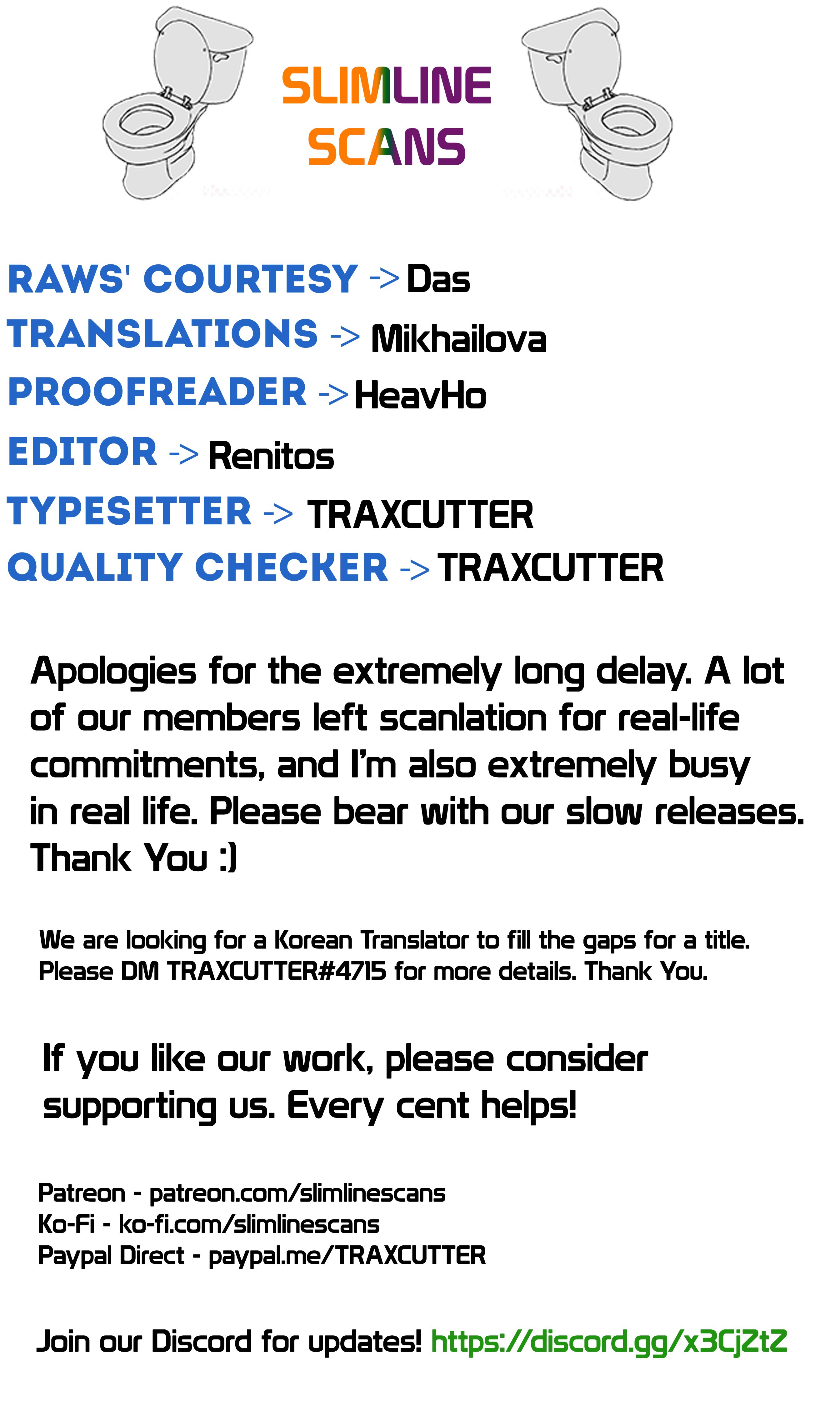 SLIMLINE
SCANS

RAWS' COURTESY -> Das
TRANSLATIONS -> Mikhailova
PROOFREADER -> HeavHo
EDITOR -> Renitos
TYPESETTER -> TRAXCUTTER
QUALITY CHECKER -> TRAXCUTTER

Apologies for the extremely long delay. A lot of our members left scanlation for real-life commitments, and I'm also extremely busy in real life. Please bear with our slow releases. Thank You :)

We are looking for a Korean Translator to fill the gaps for a title. Please DM TRAXCUTTER#4715 for more details. Thank You.

If you like our work, please consider supporting us. Every cent helps!

Patreon - patreon.com/slimlinescans
Ko-Fi - ko-fi.com/slimlinescans
Paypal Direct - paypal.me/TRAXCUTTER

Join our Discord for updates! https://discord.gg/x3CjZtZ